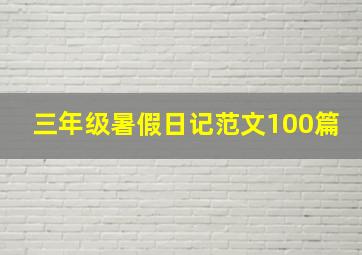 三年级暑假日记范文100篇